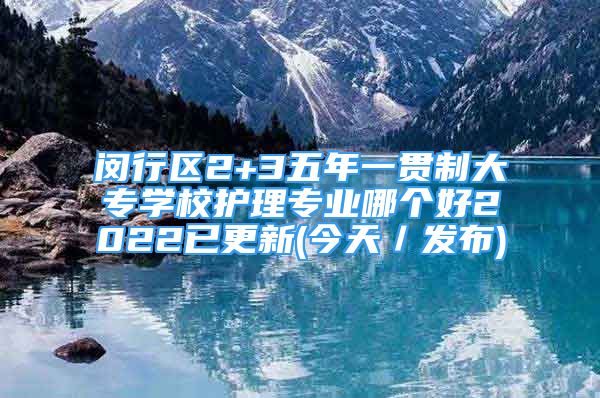 闵行区2+3五年一贯制大专学校护理专业哪个好2022已更新(今天／发布)